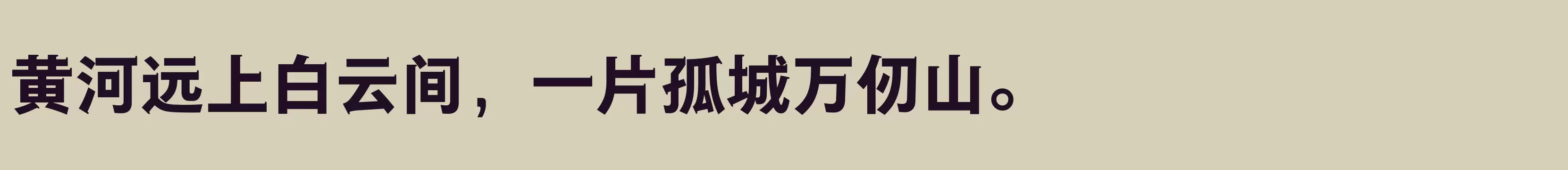 黄河远上白云间，一片孤城万仞山。